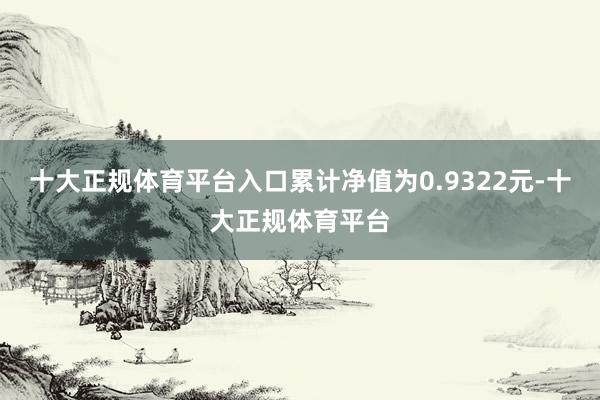 十大正规体育平台入口累计净值为0.9322元-十大正规体育平台